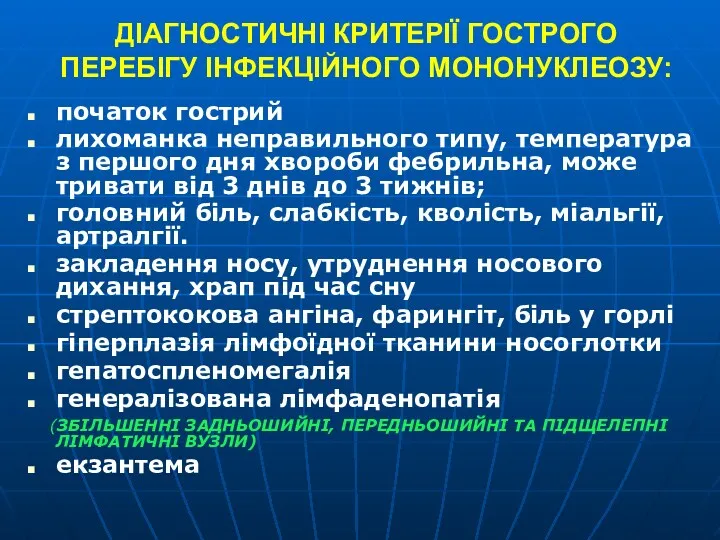 ДІАГНОСТИЧНІ КРИТЕРІЇ ГОСТРОГО ПЕРЕБІГУ ІНФЕКЦІЙНОГО МОНОНУКЛЕОЗУ:

- початок гострий
- лихоманка неправильного типу, температура з першого дня хвороби фебрильна, може тривати від 3 днів до 3 тижнів;
- головний біль, слабкість, кволість, міальгії, артралгії.
- закладення носу, утруднення носового дихання, храп під час сну
- стрептококова ангіна, фарингіт, біль у горлі
- гіперплазія лімфоїдної тканини носоглотки
- гепатоспленомегалія
- генералізована лімфаденопатія

(ЗБІЛЬШЕННІ ЗАДНЬОШИЙНІ, ПЕРЕДНЬОШИЙНІ ТА ПІДЩЕЛЕПНІ ЛІМФАТИЧНІ ВУЗЛИ)

- екзантема